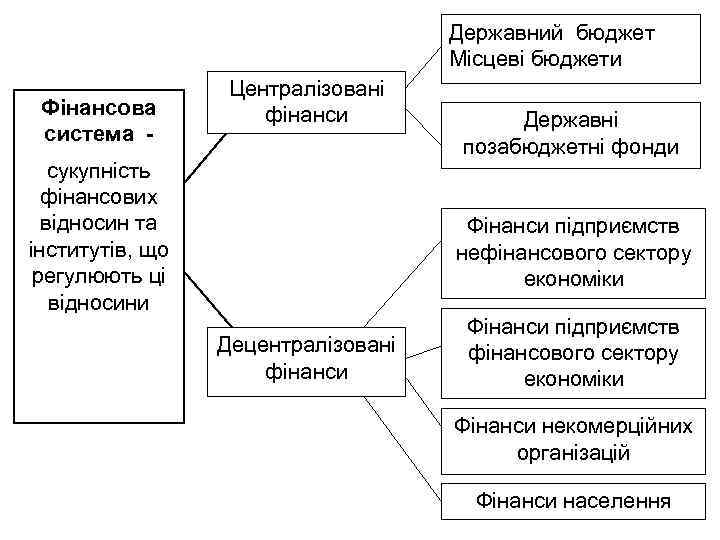 Фінансова система -

сукупність фінансових відносин та інститутів, що регулюють ці відносини

Централізовані фінанси

Державний бюджет
Місцеві бюджети

Державні позабюджетні фонди

Децентралізовані фінанси

Фінанси підприємств нефінансового сектору економіки

Фінанси підприємств фінансового сектору економіки

Фінанси некомерційних організацій

Фінанси населення